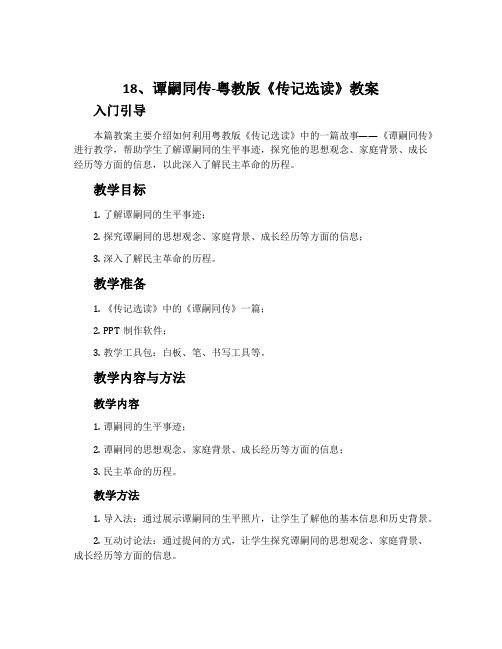 18、谭嗣同传-粤教版《传记选读》教案

入门引导

本篇教案主要介绍如何利用粤教版《传记选读》中的一篇故事——《谭嗣同传》进行教学，帮助学生了解谭嗣同的生平事迹，探究他的思想观念、家庭背景、成长经历等方面的信息，以此深入了解民主革命的历程。

教学目标

1. 了解谭嗣同的生平事迹；

2. 探究谭嗣同的思想观念、家庭背景、成长经历等方面的信息；

3. 深入了解民主革命的历程。

教学准备

1. 《传记选读》中的《谭嗣同传》一篇；

2. PPT 制作软件；

3. 教学工具包：白板、笔、书写工具等。

教学内容与方法

教学内容

1. 谭嗣同的生平事迹；

2. 谭嗣同的思想观念、家庭背景、成长经历等方面的信息；

3. 民主革命的历程。

教学方法

1. 导入法：通过展示谭嗣同的生平照片，让学生了解他的基本信息和历史背景。

2. 互动讨论法：通过提问的方式，让学生探究谭嗣同的思想观念、家庭背景、成长经历等方面的信息。